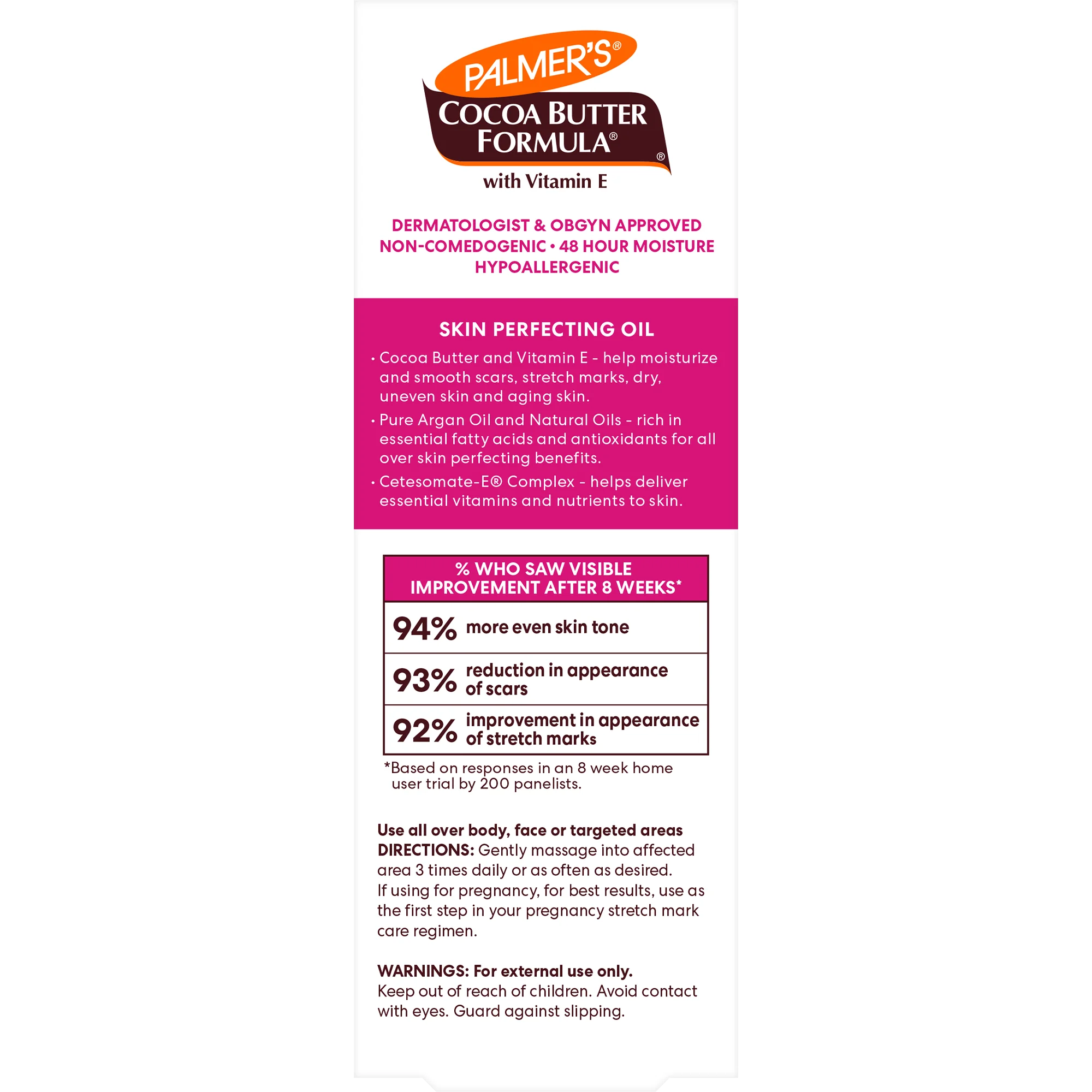 PALMER'S®
COCOA BUTTER FORMULA®
®
with Vitamin E

DERMATOLOGIST & OBGYN APPROVED
NON-COMEDOGENIC • 48 HOUR MOISTURE
HYPOALLERGENIC

SKIN PERFECTING OIL

• Cocoa Butter and Vitamin E - help moisturize and smooth scars, stretch marks, dry, uneven skin and aging skin.
• Pure Argan Oil and Natural Oils - rich in essential fatty acids and antioxidants for all over skin perfecting benefits.
• Cetesomate-E® Complex - helps deliver essential vitamins and nutrients to skin.

| % WHO SAW VISIBLE IMPROVEMENT AFTER 8 WEEKS* | |
|---|---|
| 94% | more even skin tone |
| 93% | reduction in appearance of scars |
| 92% | improvement in appearance of stretch marks |

*Based on responses in an 8 week home user trial by 200 panelists.

Use all over body, face or targeted areas
DIRECTIONS: Gently massage into affected area 3 times daily or as often as desired.
If using for pregnancy, for best results, use as the first step in your pregnancy stretch mark care regimen.

WARNINGS: For external use only.
Keep out of reach of children. Avoid contact with eyes. Guard against slipping.